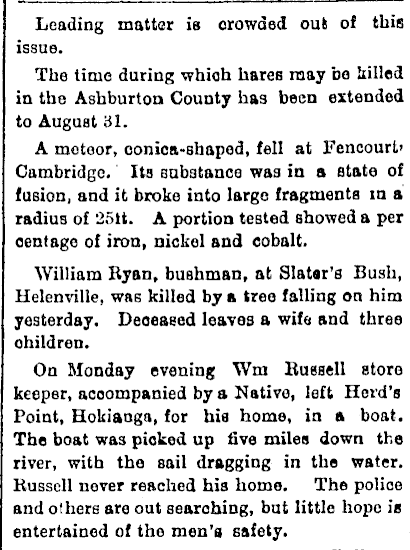 Leading matter is crowded out of this issue.

The time during which hares may be killed in the Ashburton County has been extended to August 31.

A meteor, conica-shaped, fell at Fencourt, Cambridge. Its substance was in a state of fusion, and it broke into large fragments in a radius of 25ft. A portion tested showed a per centage of iron, nickel and cobalt.

William Ryan, bushman, at Slater's Bush, Helenville, was killed by a tree falling on him yesterday. Deceased leaves a wife and three children.

On Monday evening Wm Russell store keeper, accompanied by a Native, left Herd's Point, Hokianga, for his home, in a boat. The boat was picked up five miles down the river, with the sail dragging in the water. Russell never reached his home. The police and others are out searching, but little hope is entertained of the men's safety.